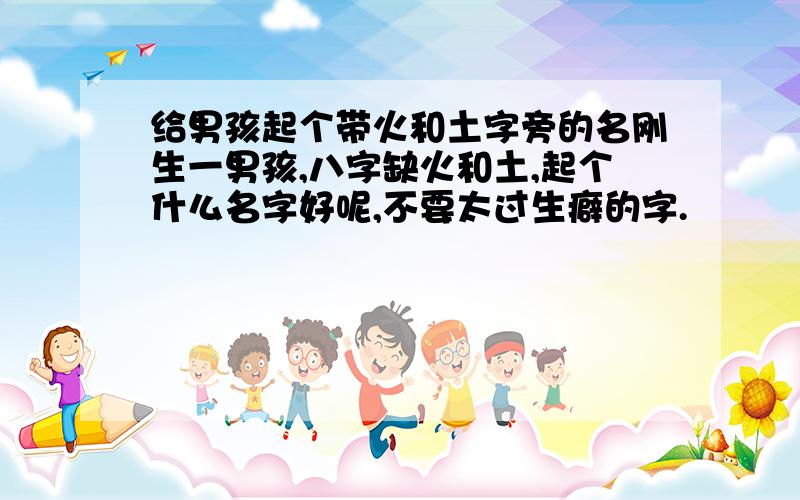 给男孩起个带火和土字旁的名刚生一男孩,八字缺火和土,起个什么名字好呢,不要太过生癖的字.